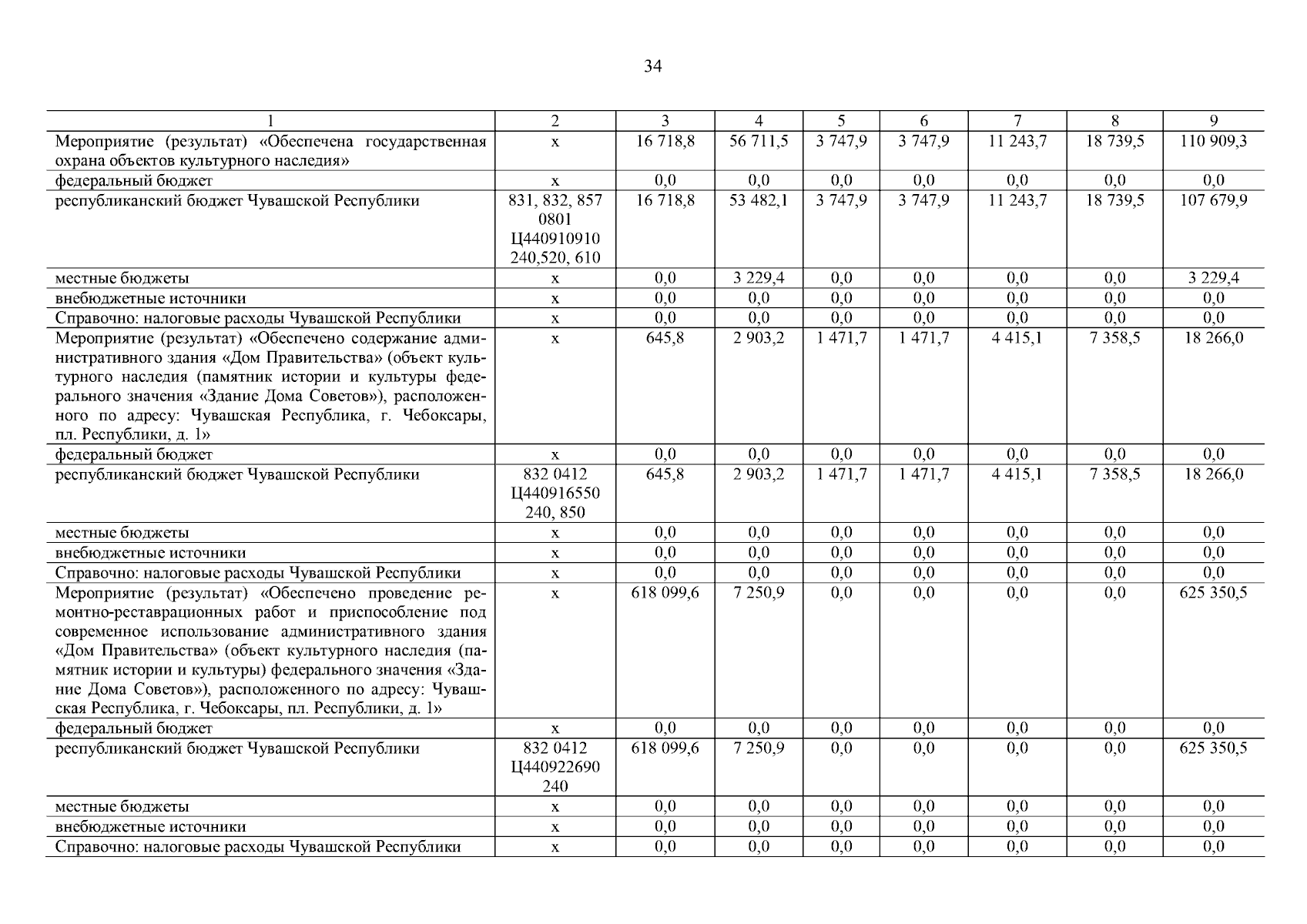 34

| 1 | 2 | 3 | 4 | 5 | 6 | 7 | 8 | 9 |
|---|---|---|---|---|---|---|---|---|
| Мероприятие (результат) «Обеспечена государственная охрана объектов культурного наследия» | х | 16 718,8 | 56 711,5 | 3 747,9 | 3 747,9 | 11 243,7 | 18 739,5 | 110 909,3 |
| федеральный бюджет | х | 0,0 | 0,0 | 0,0 | 0,0 | 0,0 | 0,0 | 0,0 |
| республиканский бюджет Чувашской Республики | 831, 832, 857 0801 Ц440910910 240,520, 610 | 16 718,8 | 53 482,1 | 3 747,9 | 3 747,9 | 11 243,7 | 18 739,5 | 107 679,9 |
| местные бюджеты | х | 0,0 | 3 229,4 | 0,0 | 0,0 | 0,0 | 0,0 | 3 229,4 |
| внебюджетные источники | х | 0,0 | 0,0 | 0,0 | 0,0 | 0,0 | 0,0 | 0,0 |
| Справочно: налоговые расходы Чувашской Республики | х | 0,0 | 0,0 | 0,0 | 0,0 | 0,0 | 0,0 | 0,0 |
| Мероприятие (результат) «Обеспечено содержание административного здания «Дом Правительства» (объект культурного наследия (памятник истории и культуры федерального значения «Здание Дома Советов»), расположенного по адресу: Чувашская Республика, г. Чебоксары, пл. Республики, д. 1» | х | 645,8 | 2 903,2 | 1 471,7 | 1 471,7 | 4 415,1 | 7 358,5 | 18 266,0 |
| федеральный бюджет | х | 0,0 | 0,0 | 0,0 | 0,0 | 0,0 | 0,0 | 0,0 |
| республиканский бюджет Чувашской Республики | 832 0412 Ц440916550 240, 850 | 645,8 | 2 903,2 | 1 471,7 | 1 471,7 | 4 415,1 | 7 358,5 | 18 266,0 |
| местные бюджеты | х | 0,0 | 0,0 | 0,0 | 0,0 | 0,0 | 0,0 | 0,0 |
| внебюджетные источники | х | 0,0 | 0,0 | 0,0 | 0,0 | 0,0 | 0,0 | 0,0 |
| Справочно: налоговые расходы Чувашской Республики | х | 0,0 | 0,0 | 0,0 | 0,0 | 0,0 | 0,0 | 0,0 |
| Мероприятие (результат) «Обеспечено проведение ремонтно-реставрационных работ и приспособление под современное использование административного здания «Дом Правительства» (объект культурного наследия (памятник истории и культуры) федерального значения «Здание Дома Советов»), расположенного по адресу: Чувашская Республика, г. Чебоксары, пл. Республики, д. 1» | х | 618 099,6 | 7 250,9 | 0,0 | 0,0 | 0,0 | 0,0 | 625 350,5 |
| федеральный бюджет | х | 0,0 | 0,0 | 0,0 | 0,0 | 0,0 | 0,0 | 0,0 |
| республиканский бюджет Чувашской Республики | 832 0412 Ц440922690 240 | 618 099,6 | 7 250,9 | 0,0 | 0,0 | 0,0 | 0,0 | 625 350,5 |
| местные бюджеты | х | 0,0 | 0,0 | 0,0 | 0,0 | 0,0 | 0,0 | 0,0 |
| внебюджетные источники | х | 0,0 | 0,0 | 0,0 | 0,0 | 0,0 | 0,0 | 0,0 |
| Справочно: налоговые расходы Чувашской Республики | х | 0,0 | 0,0 | 0,0 | 0,0 | 0,0 | 0,0 | 0,0 |